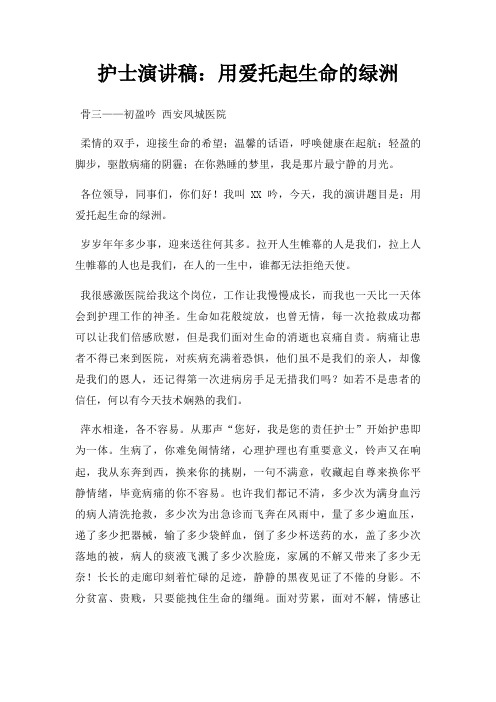 护士演讲稿：用爱托起生命的绿洲

骨三——初盈吟 西安凤城医院

柔情的双手，迎接生命的希望；温馨的话语，呼唤健康在起航；轻盈的脚步，驱散病痛的阴霾；在你熟睡的梦里，我是那片最宁静的月光。

各位领导，同事们，你们好！我叫 XX 吟，今天，我的演讲题目是：用爱托起生命的绿洲。

岁岁年年多少事，迎来送往何其多。拉开人生帷幕的人是我们，拉上人生帷幕的人也是我们，在人的一生中，谁都无法拒绝天使。

我很感激医院给我这个岗位，工作让我慢慢成长，而我也一天比一天体会到护理工作的神圣。生命如花般绽放，也曾无情，每一次抢救成功都可以让我们倍感欣慰，但是我们面对生命的消逝也哀痛自责。病痛让患者不得已来到医院，对疾病充满着恐惧，他们虽不是我们的亲人，却像是我们的恩人，还记得第一次进病房手足无措我们吗？如若不是患者的信任，何以有今天技术娴熟的我们。

萍水相逢，各不容易。从那声“您好，我是您的责任护士”开始护患即为一体。生病了，你难免闹情绪，心理护理也有重要意义，铃声又在响起，我从东奔到西，换来你的挑剔，一句不满意，收藏起自尊来换你平静情绪，毕竟病痛的你不容易。也许我们都记不清，多少次为满身血污的病人清洗抢救，多少次为出急诊而飞奔在风雨中，量了多少遍血压，递了多少把器械，输了多少袋鲜血，倒了多少杯送药的水，盖了多少次落地的被，病人的痰液飞溅了多少次脸庞，家属的不解又带来了多少无奈！长长的走廊印刻着忙碌的足迹，静静的黑夜见证了不倦的身影。不分贫富、贵贱，只要能拽住生命的缰绳。面对劳累，面对不解，情感让